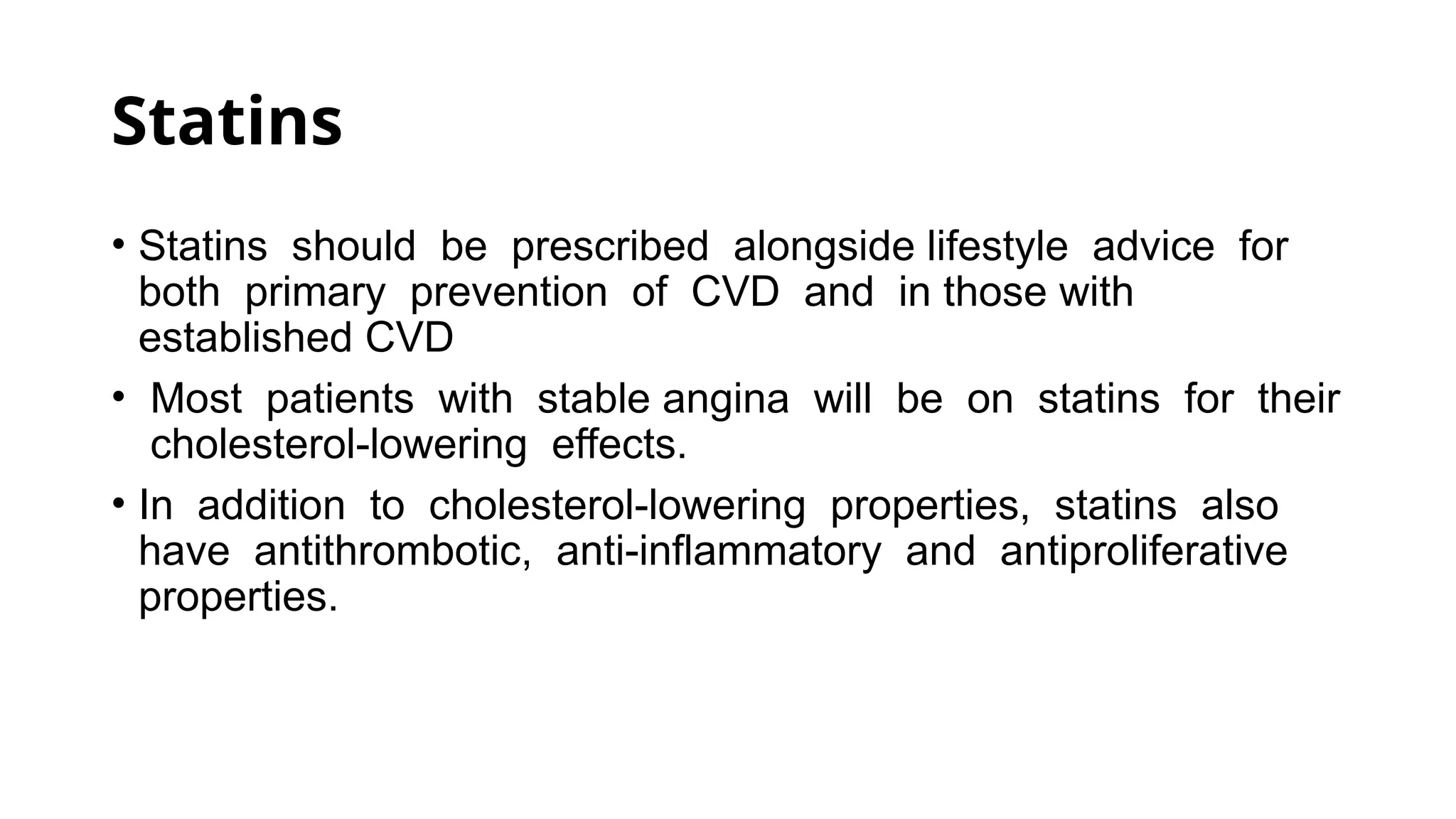 Statins

• Statins should be prescribed alongside lifestyle advice for both primary prevention of CVD and in those with established CVD

• Most patients with stable angina will be on statins for their cholesterol-lowering effects.

• In addition to cholesterol-lowering properties, statins also have antithrombotic, anti-inflammatory and antiproliferative properties.